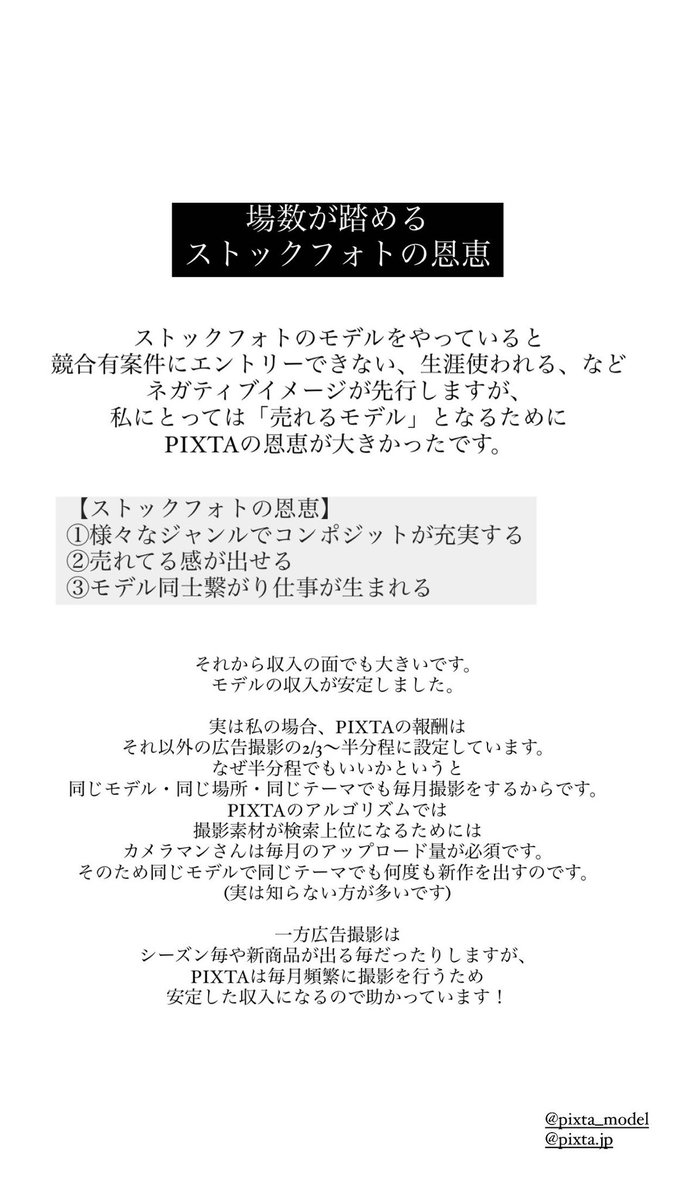 場数が踏める
ストックフォトの恩恵

ストックフォトのモデルをやっていると
競合有案件にエントリーできない、生涯使われる、など
ネガティブイメージが先行しますが、
私にとっては「売れるモデル」となるために
PIXTAの恩恵が大きかったです。

【ストックフォトの恩恵】
①様々なジャンルでコンポジットが充実する
②売れてる感が出せる
③モデル同士繋がり仕事が生まれる

それから収入の面でも大きいです。
モデルの収入が安定しました。

実は私の場合、PIXTAの報酬は
それ以外の広告撮影の2/3〜半分程に設定しています。
なぜ半分程でもいいかというと
同じモデル・同じ場所・同じテーマでも毎月撮影をするからです。
PIXTAのアルゴリズムでは
撮影素材が検索上位になるためには
カメラマンさんは毎月のアップロード量が必須です。
そのため同じモデルで同じテーマでも何度も新作を出すのです。
(実は知らない方が多いです)

一方広告撮影は
シーズン毎や新商品が出る毎だったりしますが、
PIXTAは毎月頻繁に撮影を行うため
安定した収入になるので助かっています！

@pixta_model
@pixta.jp